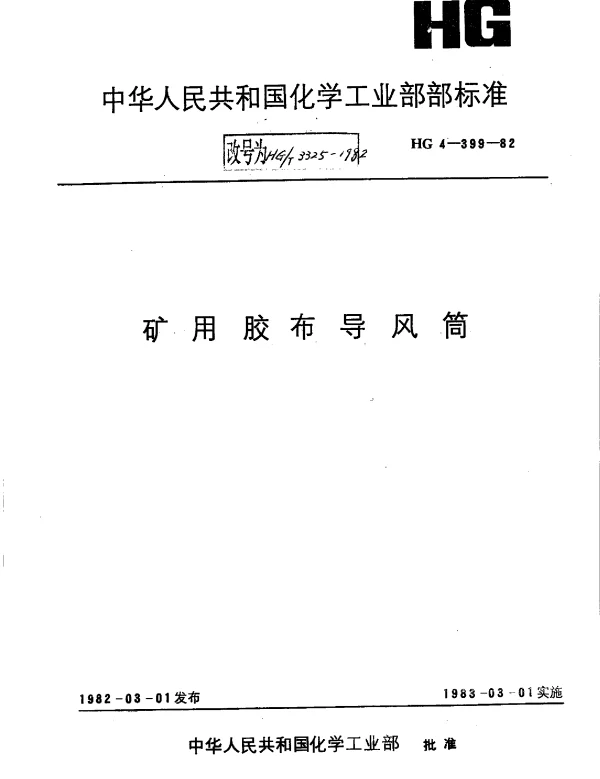 HG

中华人民共和国化学工业部部标准

改号为HG/T 3325-1982

HG 4—399—82

矿用胶布导风筒

1982-03-01发布

1983-03-01实施

中华人民共和国化学工业部 批准